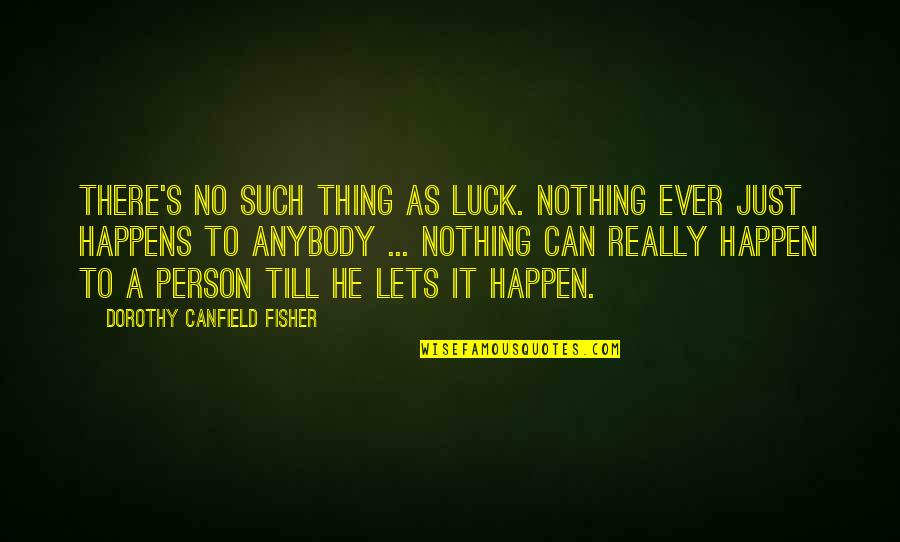 THERE'S NO SUCH THING AS LUCK. NOTHING EVER JUST HAPPENS TO ANYBODY ... NOTHING CAN REALLY HAPPEN TO A PERSON TILL HE LETS IT HAPPEN.

DOROTHY CANFIELD FISHER

WISEFAMOUSQUOTES.COM